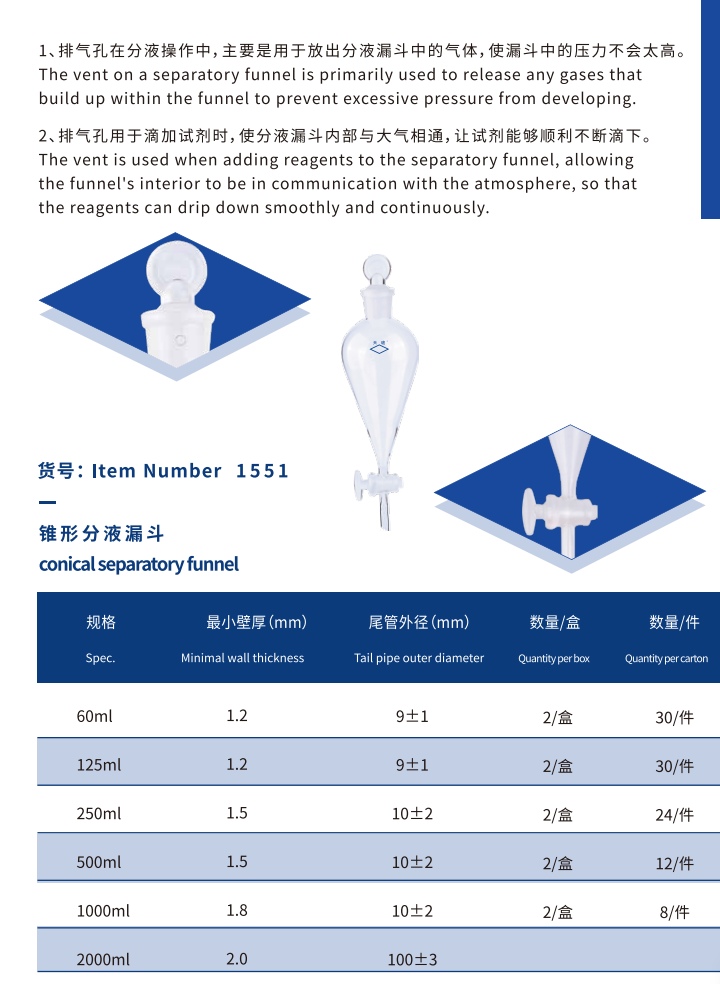 1、排气孔在分液操作中，主要是用于放出分液漏斗中的气体，使漏斗中的压力不会太高。
The vent on a separatory funnel is primarily used to release any gases that build up within the funnel to prevent excessive pressure from developing.

2、排气孔用于滴加试剂时，使分液漏斗内部与大气相通，让试剂能够顺利不断滴下。
The vent is used when adding reagents to the separatory funnel, allowing the funnel's interior to be in communication with the atmosphere, so that the reagents can drip down smoothly and continuously.

货号：Item Number 1551

锥形分液漏斗
conical separatory funnel

| 规格 Spec. | 最小壁厚(mm) Minimal wall thickness | 尾管外径(mm) Tail pipe outer diameter | 数量/盒 Quantity per box | 数量/件 Quantity per carton |
|---|---|---|---|---|
| 60ml | 1.2 | 9±1 | 2/盒 | 30/件 |
| 125ml | 1.2 | 9±1 | 2/盒 | 30/件 |
| 250ml | 1.5 | 10±2 | 2/盒 | 24/件 |
| 500ml | 1.5 | 10±2 | 2/盒 | 12/件 |
| 1000ml | 1.8 | 10±2 | 2/盒 | 8/件 |
| 2000ml | 2.0 | 100±3 | | |